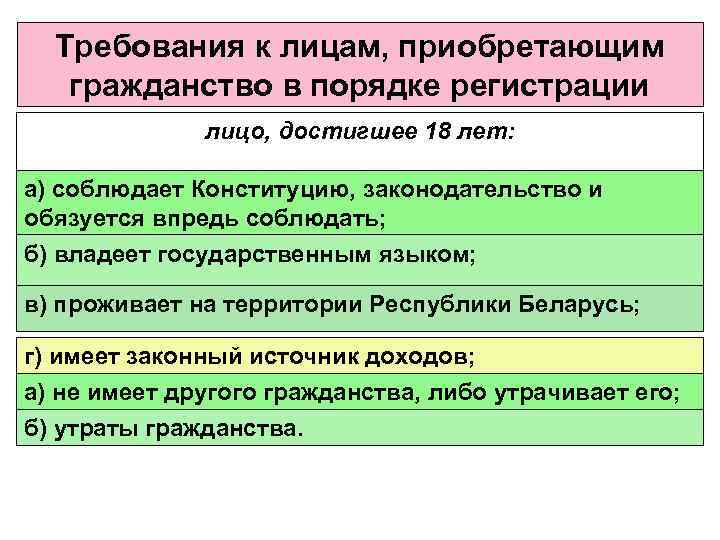 Требования к лицам, приобретающим гражданство в порядке регистрации

лицо, достигшее 18 лет:

а) соблюдает Конституцию, законодательство и обязуется впредь соблюдать;

б) владеет государственным языком;

в) проживает на территории Республики Беларусь;

г) имеет законный источник доходов;

а) не имеет другого гражданства, либо утрачивает его;

б) утраты гражданства.